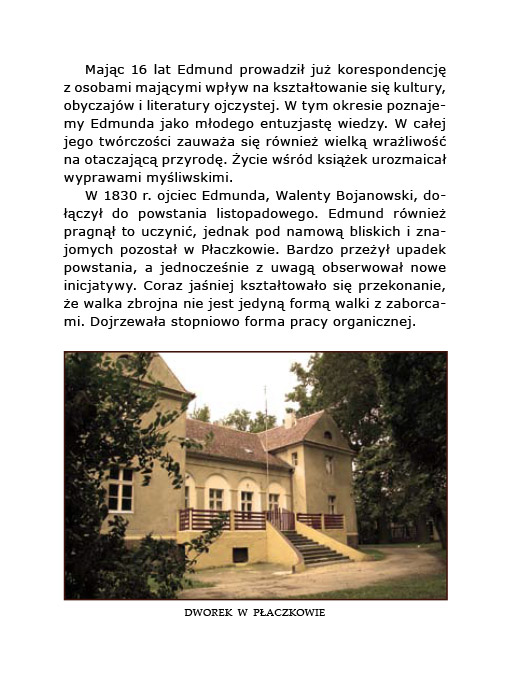 Mając 16 lat Edmund prowadził już korespondencję z osobami mającymi wpływ na kształtowanie się kultury, obyczajów i literatury ojczystej. W tym okresie poznajemy Edmunda jako młodego entuzjastę wiedzy. W całej jego twórczości zauważa się również wielką wrażliwość na otaczającą przyrodę. Życie wśród książek urozmaicał wyprawami myśliwskimi.

W 1830 r. ojciec Edmunda, Walenty Bojanowski, dołączył do powstania listopadowego. Edmund również pragnął to uczynić, jednak pod namową bliskich i znajomych pozostał w Płaczkowie. Bardzo przeżył upadek powstania, a jednocześnie z uwagą obserwował nowe inicjatywy. Coraz jaśniej kształtowało się przekonanie, że walka zbrojna nie jest jedyną formą walki z zaborcami. Dojrzewała stopniowo forma pracy organicznej.

DWOREK W PŁACZKOWIE